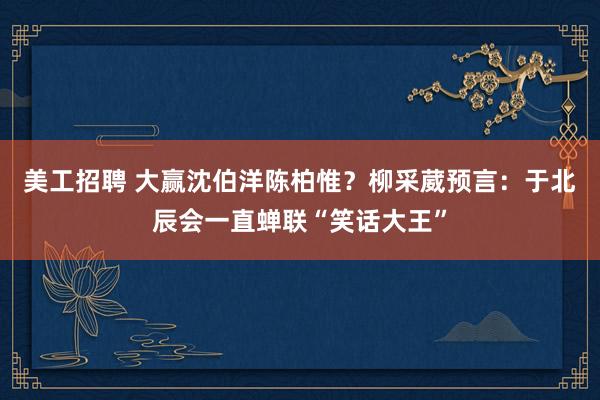 美工招聘 大赢沈伯洋陈柏惟？柳采葳预言：于北辰会一直蝉联“笑话大王”